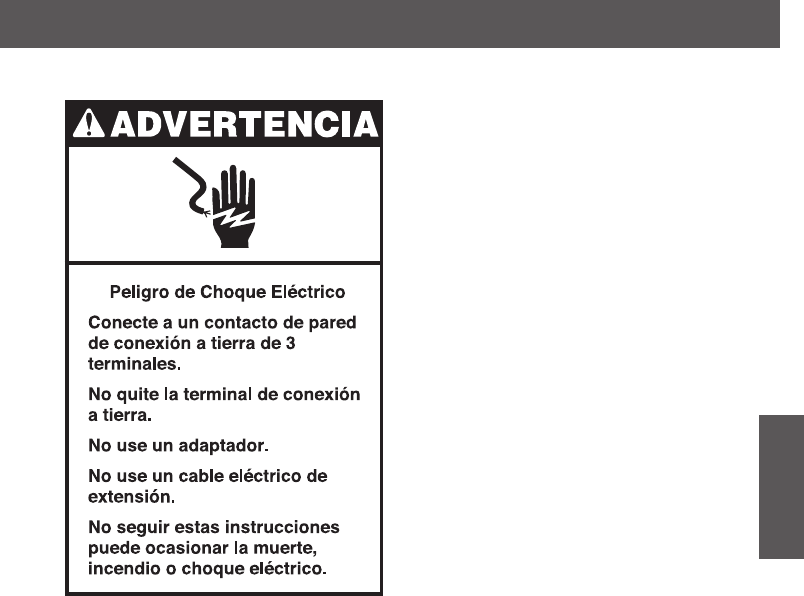 ADVERTENCIA

Peligro de Choque Eléctrico

Conecte a un contacto de pared de conexión a tierra de 3 terminales.

No quite la terminal de conexión a tierra.

No use un adaptador.

No use un cable eléctrico de extensión.

No seguir estas instrucciones puede ocasionar la muerte, incendio o choque eléctrico.